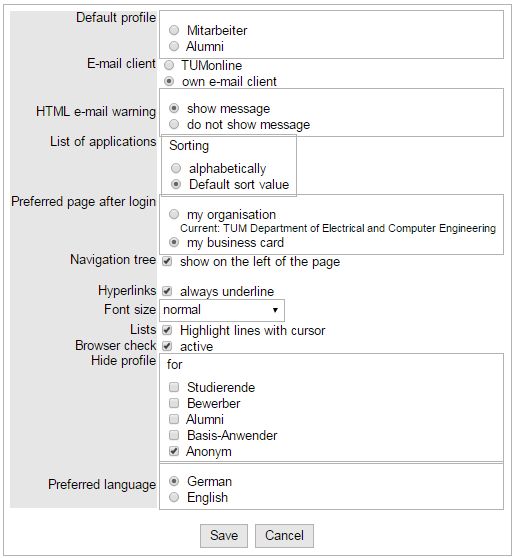 Default profile
Mitarbeiter
Alumni

E-mail client
TUMonline
own e-mail client

HTML e-mail warning
show message
do not show message

List of applications
Sorting
alphabetically
Default sort value

Preferred page after login
my organisation
Current: TUM Department of Electrical and Computer Engineering
my business card

Navigation tree
show on the left of the page

Hyperlinks
always underline

Font size
normal

Lists
Highlight lines with cursor

Browser check
active

Hide profile
for
Studierende
Bewerber
Alumni
Basis-Anwender
Anonym

Preferred language
German
English

Save
Cancel